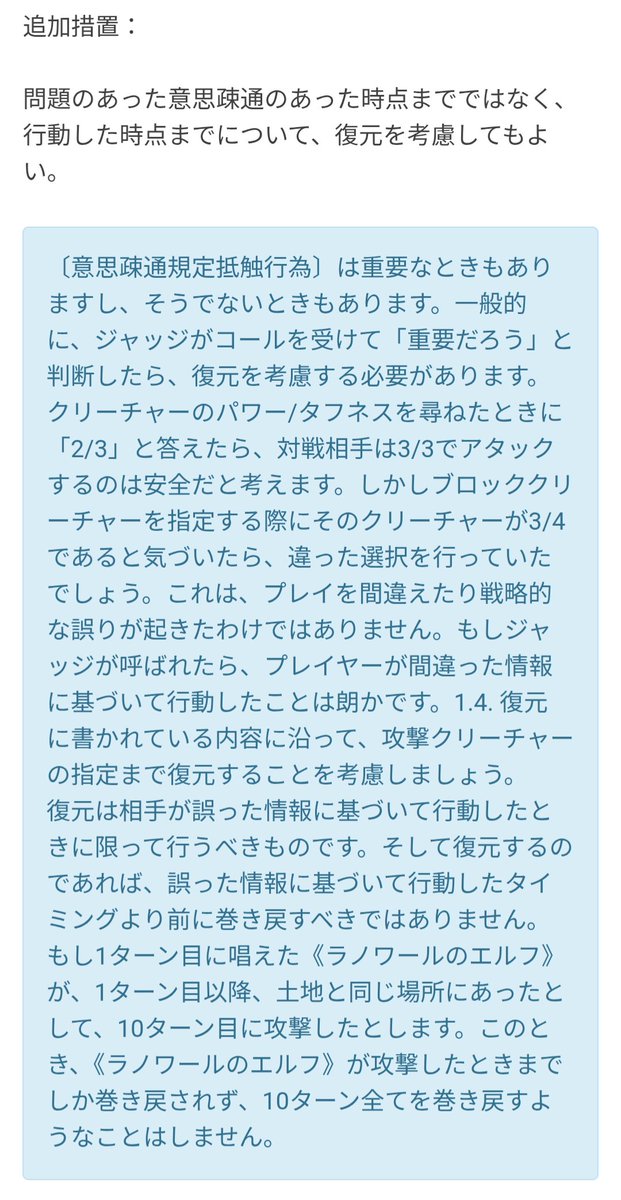 追加措置：

問題のあった意思疎通のあった時点までではなく、行動した時点までについて、復元を考慮してもよい。

〔意思疎通規定抵触行為〕は重要なときもありますし、そうでないときもあります。一般的に、ジャッジがコールを受けて「重要だろう」と判断したら、復元を考慮する必要があります。クリーチャーのパワー/タフネスを尋ねたときに「2/3」と答えたら、対戦相手は3/3でアタックするのは安全だと考えます。しかしブロッククリーチャーを指定する際にそのクリーチャーが3/4であると気づいたら、違った選択を行っていたでしょう。これは、プレイを間違えたり戦略的な誤りが起きたわけではありません。もしジャッジが呼ばれたら、プレイヤーが間違った情報に基づいて行動したことは朗かです。1.4. 復元に書かれている内容に沿って、攻撃クリーチャーの指定まで復元することを考慮しましょう。
復元は相手が誤った情報に基づいて行動したときに限って行うべきものです。そして復元するのであれば、誤った情報に基づいて行動したタイミングより前に巻き戻すべきではありません。もし1ターン目に唱えた《ラノワールのエルフ》が、1ターン目以降、土地と同じ場所にあったとして、10ターン目に攻撃したとします。このとき、《ラノワールのエルフ》が攻撃したときまでしか巻き戻されず、10ターン全てを巻き戻すようなことはしません。